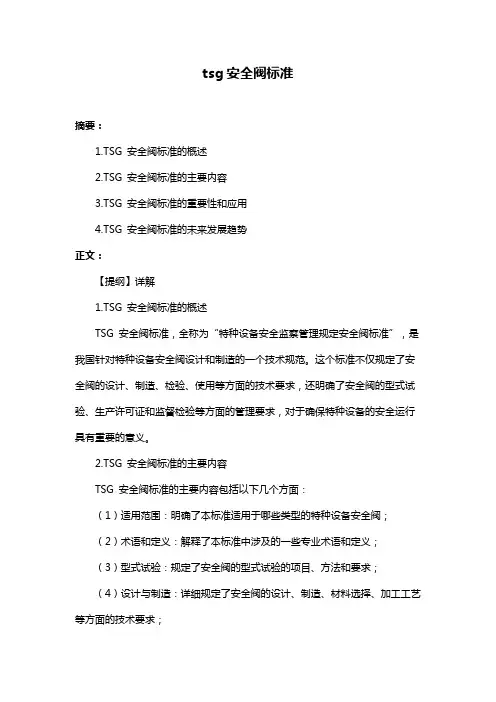 tsg 安全阀标准

摘要：

1.TSG 安全阀标准的概述

2.TSG 安全阀标准的主要内容

3.TSG 安全阀标准的重要性和应用

4.TSG 安全阀标准的未来发展趋势

正文：

【提纲】详解

1.TSG 安全阀标准的概述

TSG 安全阀标准，全称为“特种设备安全监察管理规定安全阀标准”，是我国针对特种设备安全阀设计和制造的一个技术规范。这个标准不仅规定了安全阀的设计、制造、检验、使用等方面的技术要求，还明确了安全阀的型式试验、生产许可证和监督检验等方面的管理要求，对于确保特种设备的安全运行具有重要的意义。

2.TSG 安全阀标准的主要内容

TSG 安全阀标准的主要内容包括以下几个方面：

（1）适用范围：明确了本标准适用于哪些类型的特种设备安全阀；

（2）术语和定义：解释了本标准中涉及的一些专业术语和定义；

（3）型式试验：规定了安全阀的型式试验的项目、方法和要求；

（4）设计与制造：详细规定了安全阀的设计、制造、材料选择、加工工艺等方面的技术要求；